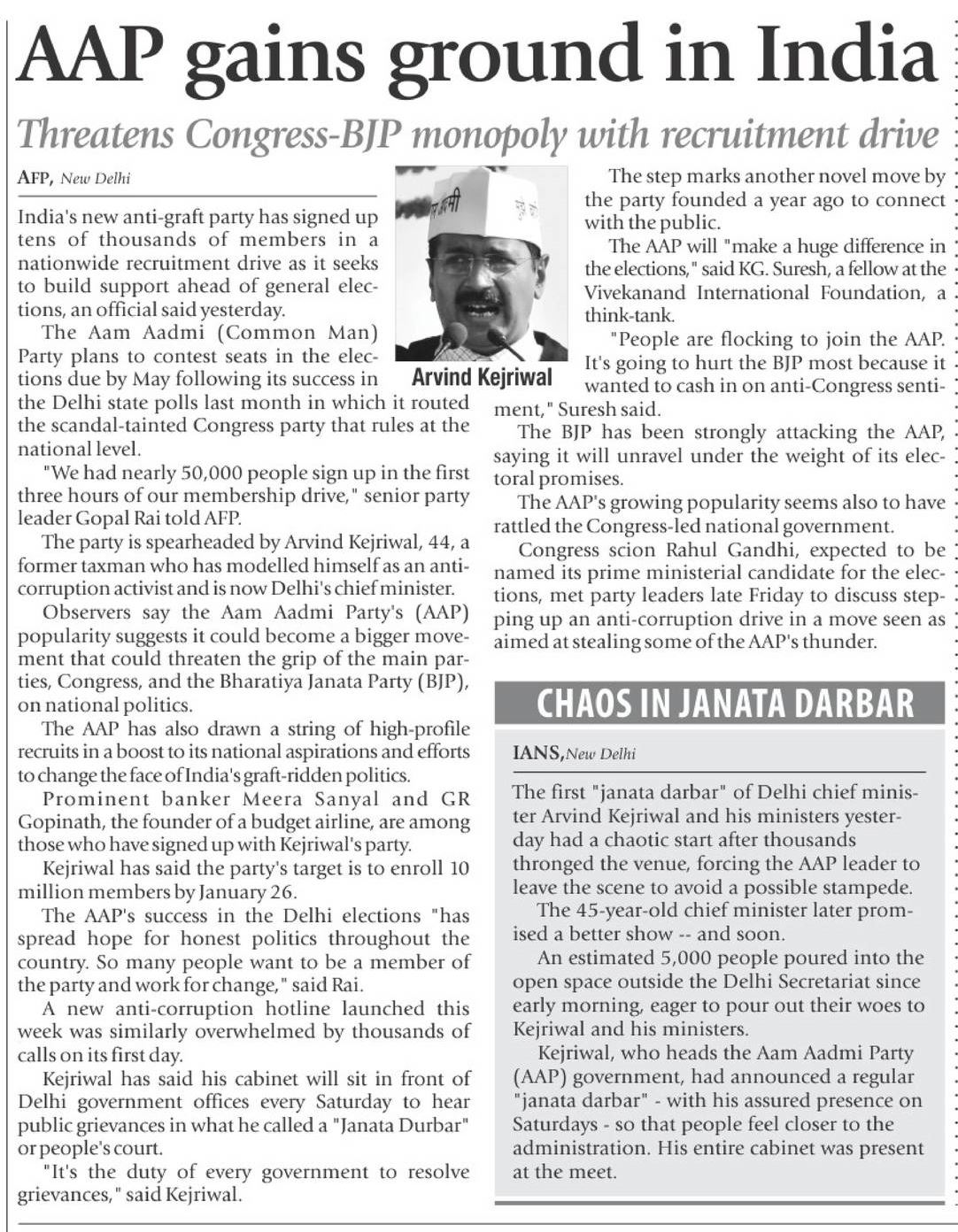 AAP gains ground in India

Threatens Congress-BJP monopoly with recruitment drive

AFP, New Delhi

India's new anti-graft party has signed up tens of thousands of members in a nationwide recruitment drive as it seeks to build support ahead of general elections, an official said yesterday.

The Aam Aadmi (Common Man) Party plans to contest seats in the elections due by May following its success in the Delhi state polls last month in which it routed the scandal-tainted Congress party that rules at the national level.

"We had nearly 50,000 people sign up in the first three hours of our membership drive," senior party leader Gopal Rai told AFP.

The party is spearheaded by Arvind Kejriwal, 44, a former taxman who has modelled himself as an anti-corruption activist and is now Delhi's chief minister.

Observers say the Aam Aadmi Party's (AAP) popularity suggests it could become a bigger movement that could threaten the grip of the main parties, Congress, and the Bharatiya Janata Party (BJP), on national politics.

The AAP has also drawn a string of high-profile recruits in a boost to its national aspirations and efforts to change the face of India's graft-ridden politics.

Prominent banker Meera Sanyal and GR Gopinath, the founder of a budget airline, are among those who have signed up with Kejriwal's party.

Kejriwal has said the party's target is to enroll 10 million members by January 26.

The AAP's success in the Delhi elections "has spread hope for honest politics throughout the country. So many people want to be a member of the party and work for change," said Rai.

A new anti-corruption hotline launched this week was similarly overwhelmed by thousands of calls on its first day.

Kejriwal has said his cabinet will sit in front of Delhi government offices every Saturday to hear public grievances in what he called a "Janata Durbar" or people's court.

"It's the duty of every government to resolve grievances," said Kejriwal.

Arvind Kejriwal

The step marks another novel move by the party founded a year ago to connect with the public.

The AAP will "make a huge difference in the elections," said KG. Suresh, a fellow at the Vivekanand International Foundation, a think-tank.

"People are flocking to join the AAP. It's going to hurt the BJP most because it wanted to cash in on anti-Congress sentiment," Suresh said.

The BJP has been strongly attacking the AAP, saying it will unravel under the weight of its electoral promises.

The AAP's growing popularity seems also to have rattled the Congress-led national government.

Congress scion Rahul Gandhi, expected to be named its prime ministerial candidate for the elections, met party leaders late Friday to discuss stepping up an anti-corruption drive in a move seen as aimed at stealing some of the AAP's thunder.

CHAOS IN JANATA DARBAR

IANS, New Delhi

The first "janata darbar" of Delhi chief minister Arvind Kejriwal and his ministers yesterday had a chaotic start after thousands thronged the venue, forcing the AAP leader to leave the scene to avoid a possible stampede.

The 45-year-old chief minister later promised a better show -- and soon.

An estimated 5,000 people poured into the open space outside the Delhi Secretariat since early morning, eager to pour out their woes to Kejriwal and his ministers.

Kejriwal, who heads the Aam Aadmi Party (AAP) government, had announced a regular "janata darbar" - with his assured presence on Saturdays - so that people feel closer to the administration. His entire cabinet was present at the meet.